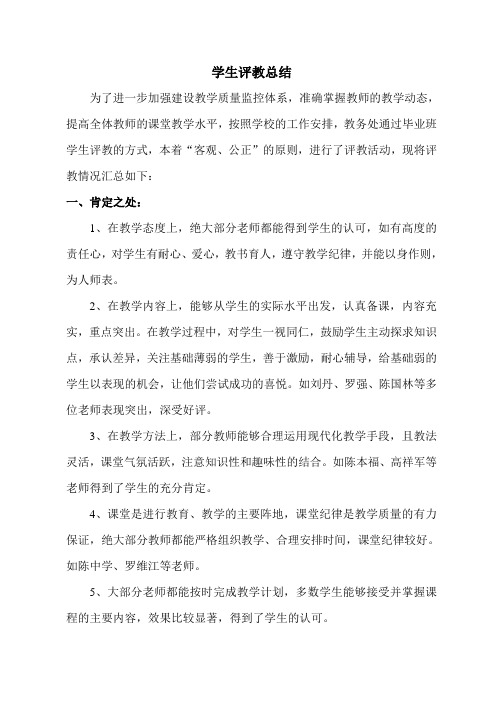 学生评教总结

为了进一步加强建设教学质量监控体系，准确掌握教师的教学动态，提高全体教师的课堂教学水平，按照学校的工作安排，教务处通过毕业班学生评教的方式，本着“客观、公正”的原则，进行了评教活动，现将评教情况汇总如下：

一、肯定之处：

1、在教学态度上，绝大部分老师都能得到学生的认可，如有高度的责任心，对学生有耐心、爱心，教书育人，遵守教学纪律，并能以身作则，为人师表。

2、在教学内容上，能够从学生的实际水平出发，认真备课，内容充实，重点突出。在教学过程中，对学生一视同仁，鼓励学生主动探求知识点，承认差异，关注基础薄弱的学生，善于激励，耐心辅导，给基础弱的学生以表现的机会，让他们尝试成功的喜悦。如刘丹、罗强、陈国林等多位老师表现突出，深受好评。

3、在教学方法上，部分教师能够合理运用现代化教学手段，且教法灵活，课堂气氛活跃，注意知识性和趣味性的结合。如陈本福、高祥军等老师得到了学生的充分肯定。

4、课堂是进行教育、教学的主要阵地，课堂纪律是教学质量的有力保证，绝大部分教师都能严格组织教学、合理安排时间，课堂纪律较好。如陈中学、罗维江等老师。

5、大部分老师都能按时完成教学计划，多数学生能够接受并掌握课程的主要内容，效果比较显著，得到了学生的认可。